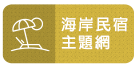 海岸民宿
主題網